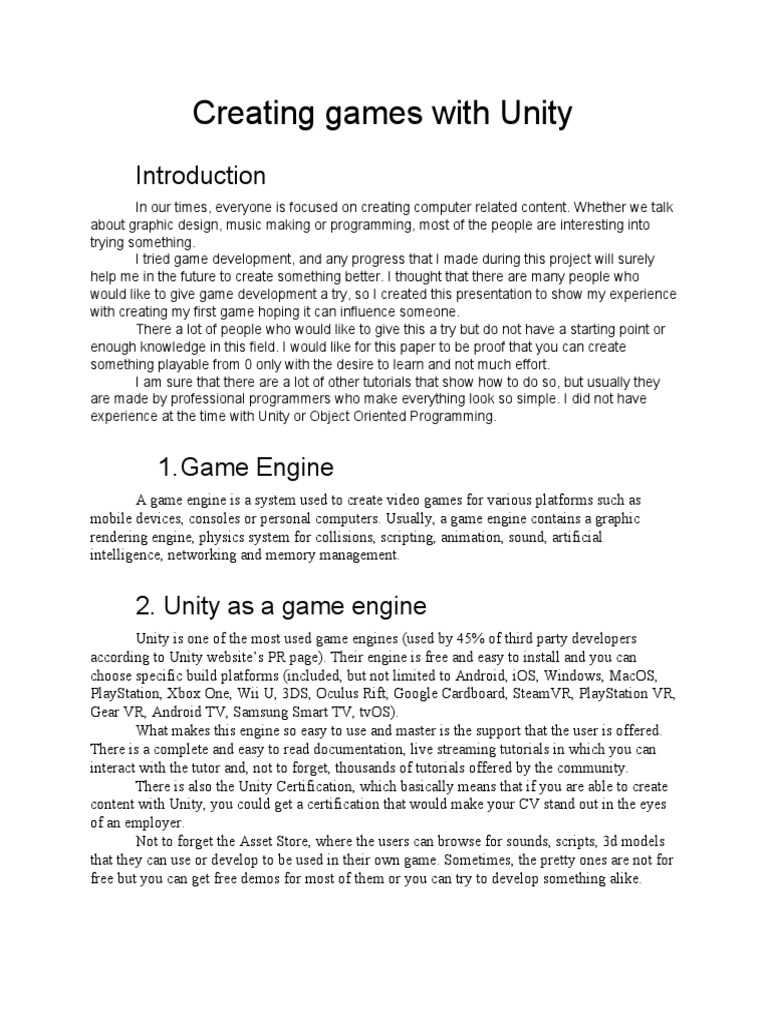 Creating games with Unity

Introduction

In our times, everyone is focused on creating computer related content. Whether we talk about graphic design, music making or programming, most of the people are interesting into trying something.

I tried game development, and any progress that I made during this project will surely help me in the future to create something better. I thought that there are many people who would like to give game development a try, so I created this presentation to show my experience with creating my first game hoping it can influence someone.

There a lot of people who would like to give this a try but do not have a starting point or enough knowledge in this field. I would like for this paper to be proof that you can create something playable from 0 only with the desire to learn and not much effort.

I am sure that there are a lot of other tutorials that show how to do so, but usually they are made by professional programmers who make everything look so simple. I did not have experience at the time with Unity or Object Oriented Programming.

1.Game Engine

A game engine is a system used to create video games for various platforms such as mobile devices, consoles or personal computers. Usually, a game engine contains a graphic rendering engine, physics system for collisions, scripting, animation, sound, artificial intelligence, networking and memory management.

2. Unity as a game engine

Unity is one of the most used game engines (used by 45% of third party developers according to Unity website's PR page). Their engine is free and easy to install and you can choose specific build platforms (included, but not limited to Android, iOS, Windows, MacOS, PlayStation, Xbox One, Wii U, 3DS, Oculus Rift, Google Cardboard, SteamVR, PlayStation VR, Gear VR, Android TV, Samsung Smart TV, tvOS).

What makes this engine so easy to use and master is the support that the user is offered. There is a complete and easy to read documentation, live streaming tutorials in which you can interact with the tutor and, not to forget, thousands of tutorials offered by the community.

There is also the Unity Certification, which basically means that if you are able to create content with Unity, you could get a certification that would make your CV stand out in the eyes of an employer.

Not to forget the Asset Store, where the users can browse for sounds, scripts, 3d models that they can use or develop to be used in their own game. Sometimes, the pretty ones are not for free but you can get free demos for most of them or you can try to develop something alike.